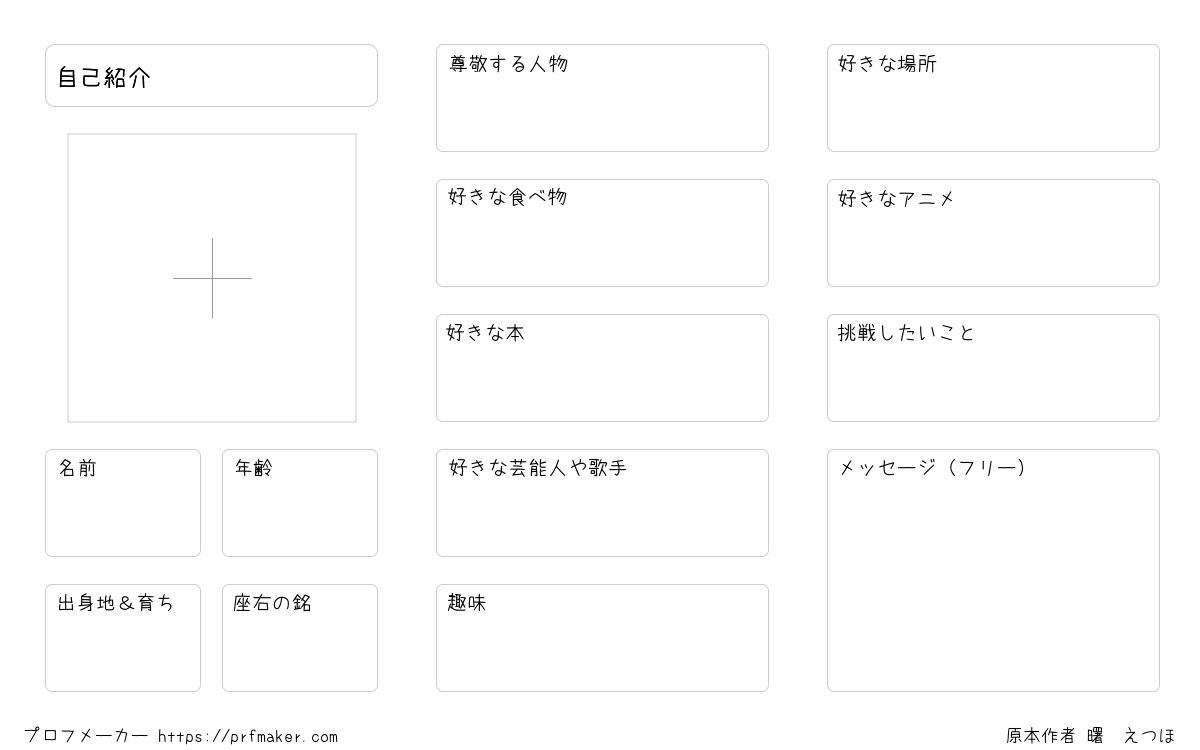 自己紹介

名前

年齢

出身地＆育ち

座右の銘

尊敬する人物

好きな食べ物

好きな本

好きな芸能人や歌手

趣味

好きな場所

好きなアニメ

挑戦したいこと

メッセージ（フリー）

プロフメーカー https://prfmaker.com

原本作者 曙 えつほ